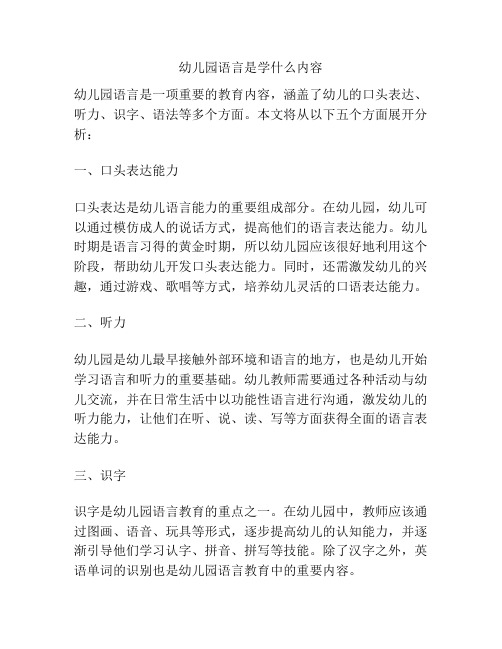 幼儿园语言是学什么内容

幼儿园语言是一项重要的教育内容，涵盖了幼儿的口头表达、听力、识字、语法等多个方面。本文将从以下五个方面展开分析：

一、口头表达能力

口头表达是幼儿语言能力的重要组成部分。在幼儿园，幼儿可以通过模仿成人的说话方式，提高他们的语言表达能力。幼儿时期是语言习得的黄金时期，所以幼儿园应该很好地利用这个阶段，帮助幼儿开发口头表达能力。同时，还需激发幼儿的兴趣，通过游戏、歌唱等方式，培养幼儿灵活的口语表达能力。

二、听力

幼儿园是幼儿最早接触外部环境和语言的地方，也是幼儿开始学习语言和听力的重要基础。幼儿教师需要通过各种活动与幼儿交流，并在日常生活中以功能性语言进行沟通，激发幼儿的听力能力，让他们在听、说、读、写等方面获得全面的语言表达能力。

三、识字

识字是幼儿园语言教育的重点之一。在幼儿园中，教师应该通过图画、语音、玩具等形式，逐步提高幼儿的认知能力，并逐渐引导他们学习认字、拼音、拼写等技能。除了汉字之外，英语单词的识别也是幼儿园语言教育中的重要内容。